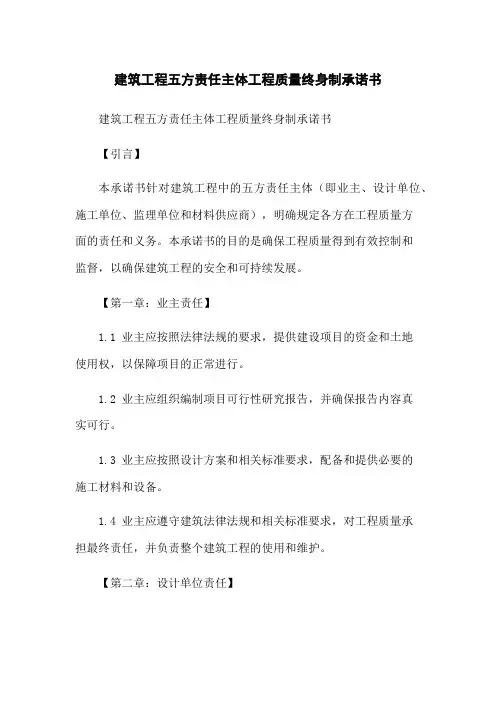 建筑工程五方责任主体工程质量终身制承诺书

建筑工程五方责任主体工程质量终身制承诺书

【引言】

本承诺书针对建筑工程中的五方责任主体（即业主、设计单位、施工单位、监理单位和材料供应商），明确规定各方在工程质量方面的责任和义务。本承诺书的目的是确保工程质量得到有效控制和监督，以确保建筑工程的安全和可持续发展。

【第一章：业主责任】

1.1 业主应按照法律法规的要求，提供建设项目的资金和土地使用权，以保障项目的正常进行。

1.2 业主应组织编制项目可行性研究报告，并确保报告内容真实可行。

1.3 业主应按照设计方案和相关标准要求，配备和提供必要的施工材料和设备。

1.4 业主应遵守建筑法律法规和相关标准要求，对工程质量承担最终责任，并负责整个建筑工程的使用和维护。

【第二章：设计单位责任】